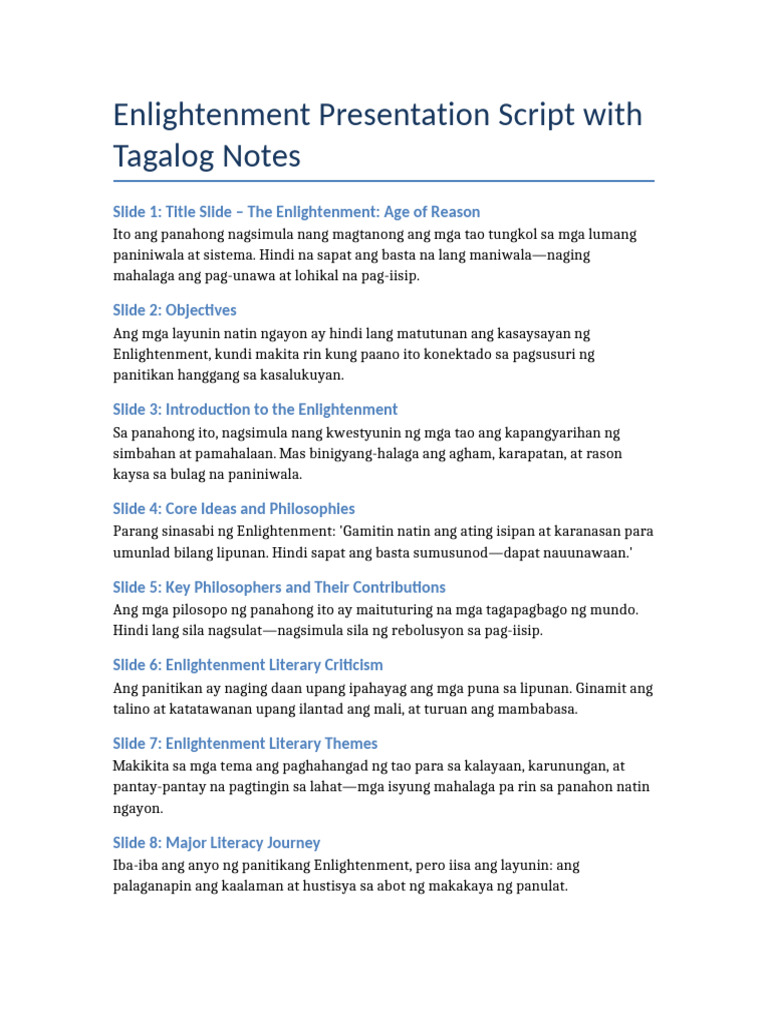 Enlightenment Presentation Script with Tagalog Notes

Slide 1: Title Slide – The Enlightenment: Age of Reason

Ito ang panahong nagsimula nang magtanong ang mga tao tungkol sa mga lumang paniniwala at sistema. Hindi na sapat ang basta na lang maniwala—naging mahalaga ang pag-unawa at lohikal na pag-iisip.

Slide 2: Objectives

Ang mga layunin natin ngayon ay hindi lang matutunan ang kasaysayan ng Enlightenment, kundi makita rin kung paano ito konektado sa pagsusuri ng panitikan hanggang sa kasalukuyan.

Slide 3: Introduction to the Enlightenment

Sa panahong ito, nagsimula nang kwestyunin ng mga tao ang kapangyarihan ng simbahan at pamahalaan. Mas binigyang-halaga ang agham, karapatan, at rason kaysa sa bulag na paniniwala.

Slide 4: Core Ideas and Philosophies

Parang sinasabi ng Enlightenment: 'Gamitin natin ang ating isipan at karanasan para umunlad bilang lipunan. Hindi sapat ang basta sumusunod—dapat nauunawaan.'

Slide 5: Key Philosophers and Their Contributions

Ang mga pilosopo ng panahong ito ay maituturing na mga tagapagbago ng mundo. Hindi lang sila nagsulat—nagsimula sila ng rebolusyon sa pag-iisip.

Slide 6: Enlightenment Literary Criticism

Ang panitikan ay naging daan upang ipahayag ang mga puna sa lipunan. Ginamit ang talino at katatawanan upang ilantad ang mali, at turuan ang mambabasa.

Slide 7: Enlightenment Literary Themes

Makikita sa mga tema ang paghahangad ng tao para sa kalayaan, karunungan, at pantay-pantay na pagtingin sa lahat—mga isyung mahalaga pa rin sa panahon natin ngayon.

Slide 8: Major Literacy Journey

Iba-iba ang anyo ng panitikang Enlightenment, pero iisa ang layunin: ang palaganapin ang kaalaman at hustisya sa abot ng makakaya ng panulat.